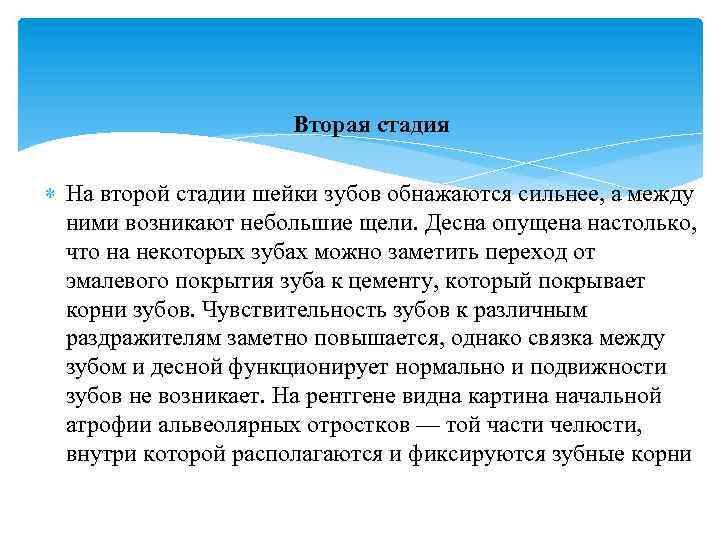 Вторая стадия

На второй стадии шейки зубов обнажаются сильнее, а между ними возникают небольшие щели. Десна опущена настолько, что на некоторых зубах можно заметить переход от эмалевого покрытия зуба к цементу, который покрывает корни зубов. Чувствительность зубов к различным раздражителям заметно повышается, однако связка между зубом и десной функционирует нормально и подвижности зубов не возникает. На рентгене видна картина начальной атрофии альвеолярных отростков — той части челюсти, внутри которой располагаются и фиксируются зубные корни